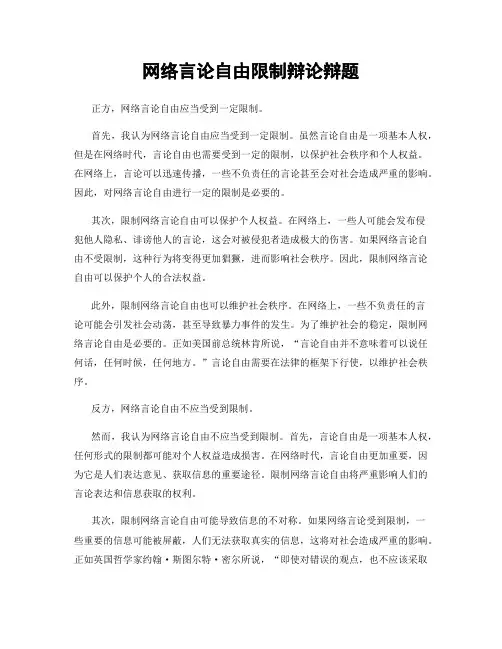 网络言论自由限制辩论辩题

正方，网络言论自由应当受到一定限制。

首先，我认为网络言论自由应当受到一定限制。虽然言论自由是一项基本人权，但是在网络时代，言论自由也需要受到一定的限制，以保护社会秩序和个人权益。在网络上，言论可以迅速传播，一些不负责任的言论甚至会对社会造成严重的影响。因此，对网络言论自由进行一定的限制是必要的。

其次，限制网络言论自由可以保护个人权益。在网络上，一些人可能会发布侵犯他人隐私、诽谤他人的言论，这会对被侵犯者造成极大的伤害。如果网络言论自由不受限制，这种行为将变得更加猖獗，进而影响社会秩序。因此，限制网络言论自由可以保护个人的合法权益。

此外，限制网络言论自由也可以维护社会秩序。在网络上，一些不负责任的言论可能会引发社会动荡，甚至导致暴力事件的发生。为了维护社会的稳定，限制网络言论自由是必要的。正如美国前总统林肯所说，“言论自由并不意味着可以说任何话，任何时候，任何地方。”言论自由需要在法律的框架下行使，以维护社会秩序。

反方，网络言论自由不应当受到限制。

然而，我认为网络言论自由不应当受到限制。首先，言论自由是一项基本人权，任何形式的限制都可能对个人权益造成损害。在网络时代，言论自由更加重要，因为它是人们表达意见、获取信息的重要途径。限制网络言论自由将严重影响人们的言论表达和信息获取的权利。

其次，限制网络言论自由可能导致信息的不对称。如果网络言论受到限制，一些重要的信息可能被屏蔽，人们无法获取真实的信息，这将对社会造成严重的影响。正如英国哲学家约翰·斯图尔特·密尔所说，“即使对错误的观点，也不应该采取